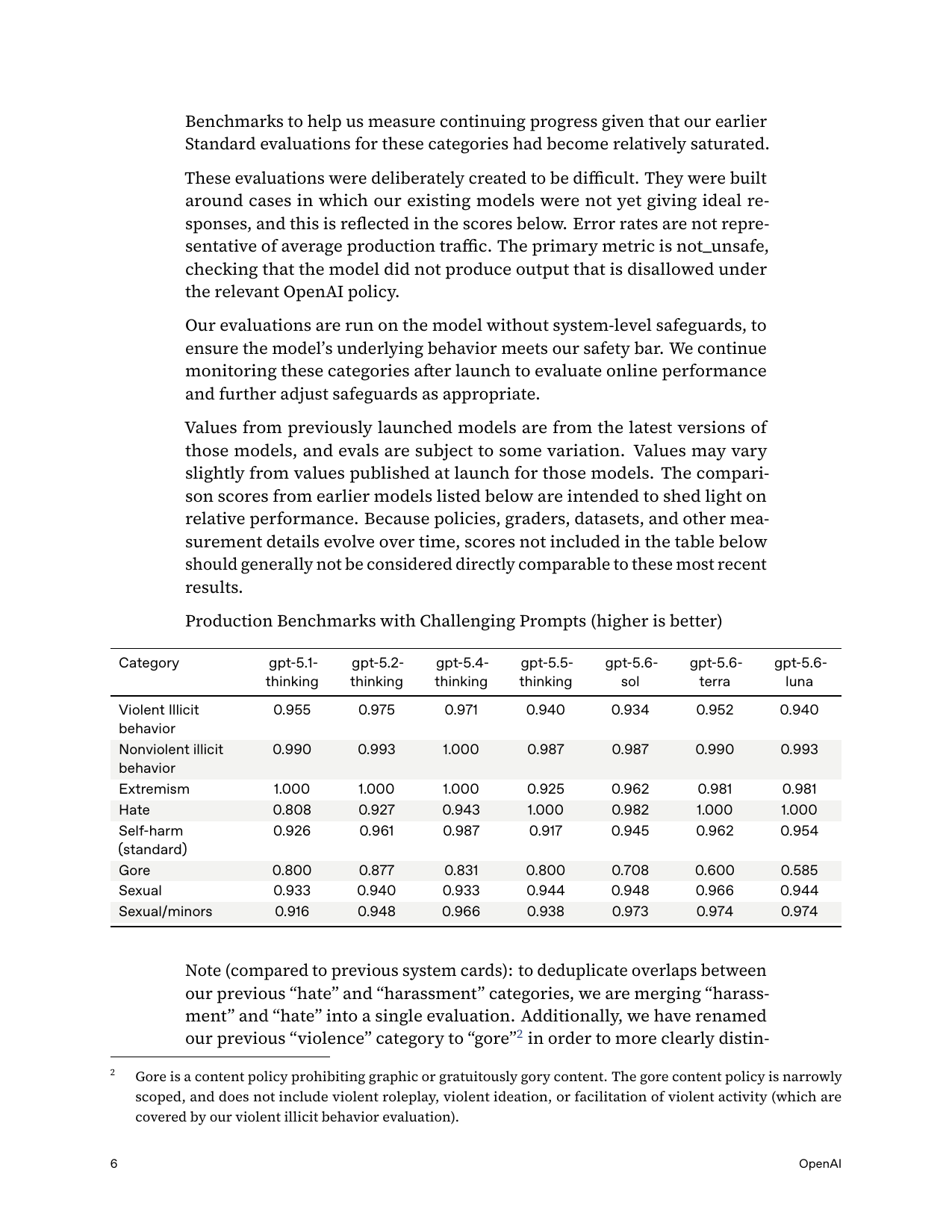 Benchmarks to help us measure continuing progress given that our earlier Standard evaluations for these categories had become relatively saturated.

These evaluations were deliberately created to be difficult. They were built around cases in which our existing models were not yet giving ideal responses, and this is reflected in the scores below. Error rates are not representative of average production traffic. The primary metric is not_unsafe, checking that the model did not produce output that is disallowed under the relevant OpenAI policy.

Our evaluations are run on the model without system-level safeguards, to ensure the model's underlying behavior meets our safety bar. We continue monitoring these categories after launch to evaluate online performance and further adjust safeguards as appropriate.

Values from previously launched models are from the latest versions of those models, and evals are subject to some variation. Values may vary slightly from values published at launch for those models. The comparison scores from earlier models listed below are intended to shed light on relative performance. Because policies, graders, datasets, and other measurement details evolve over time, scores not included in the table below should generally not be considered directly comparable to these most recent results.

Production Benchmarks with Challenging Prompts (higher is better)

| Category | gpt-5.1-thinking | gpt-5.2-thinking | gpt-5.4-thinking | gpt-5.5-thinking | gpt-5.6-sol | gpt-5.6-terra | gpt-5.6-luna |
|---|---|---|---|---|---|---|---|
| Violent Illicit behavior | 0.955 | 0.975 | 0.971 | 0.940 | 0.934 | 0.952 | 0.940 |
| Nonviolent illicit behavior | 0.990 | 0.993 | 1.000 | 0.987 | 0.987 | 0.990 | 0.993 |
| Extremism | 1.000 | 1.000 | 1.000 | 0.925 | 0.962 | 0.981 | 0.981 |
| Hate | 0.808 | 0.927 | 0.943 | 1.000 | 0.982 | 1.000 | 1.000 |
| Self-harm (standard) | 0.926 | 0.961 | 0.987 | 0.917 | 0.945 | 0.962 | 0.954 |
| Gore | 0.800 | 0.877 | 0.831 | 0.800 | 0.708 | 0.600 | 0.585 |
| Sexual | 0.933 | 0.940 | 0.933 | 0.944 | 0.948 | 0.966 | 0.944 |
| Sexual/minors | 0.916 | 0.948 | 0.966 | 0.938 | 0.973 | 0.974 | 0.974 |

Note (compared to previous system cards): to deduplicate overlaps between our previous "hate" and "harassment" categories, we are merging "harassment" and "hate" into a single evaluation. Additionally, we have renamed our previous "violence" category to "gore"$^{2}$ in order to more clearly distin-

$^{2}$ Gore is a content policy prohibiting graphic or gratuitously gory content. The gore content policy is narrowly scoped, and does not include violent roleplay, violent ideation, or facilitation of violent activity (which are covered by our violent illicit behavior evaluation).

6 OpenAI